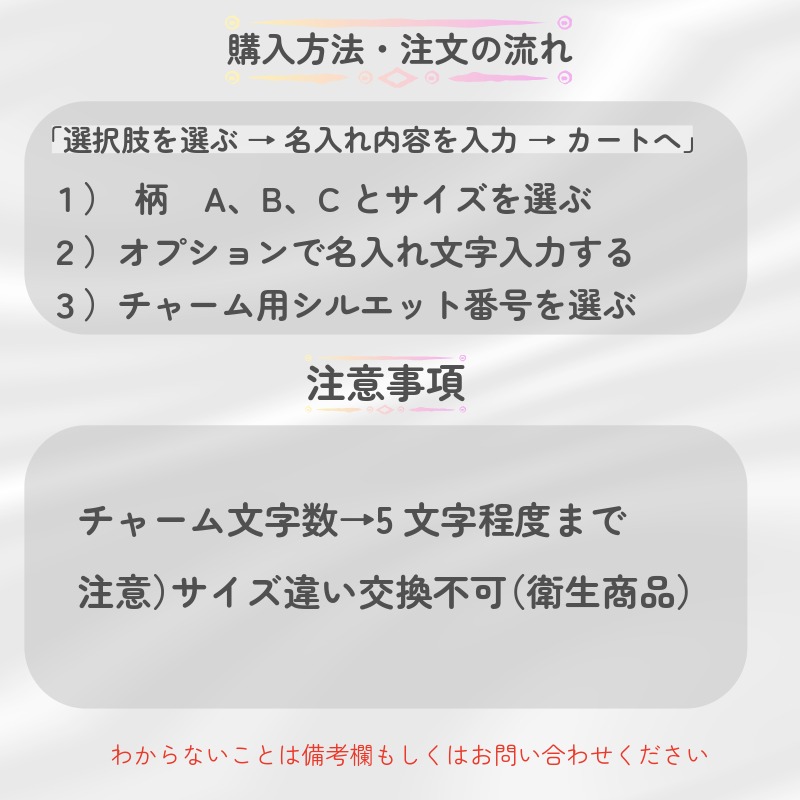 購入方法・注文の流れ

「選択肢を選ぶ → 名入れ内容を入力 → カートへ」

1） 柄 A、B、Cとサイズを選ぶ
2）オプションで名入れ文字入力する
3）チャーム用シルエット番号を選ぶ

注意事項

チャーム文字数→5文字程度まで

注意）サイズ違い交換不可（衛生商品）

わからないことは備考欄もしくはお問い合わせください